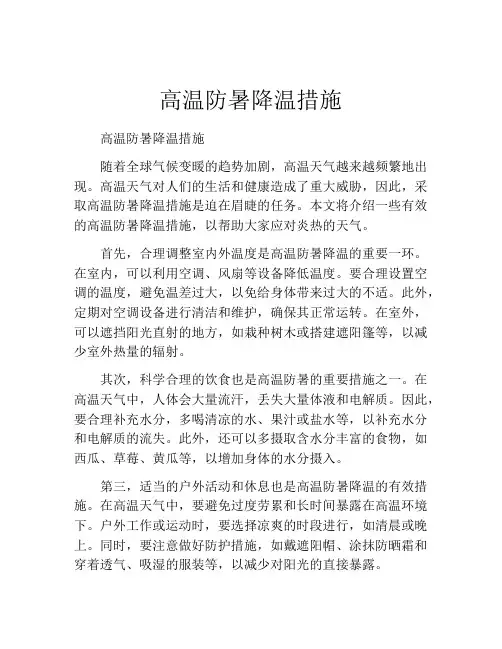 高温防暑降温措施

高温防暑降温措施

随着全球气候变暖的趋势加剧，高温天气越来越频繁地出现。高温天气对人们的生活和健康造成了重大威胁，因此，采取高温防暑降温措施是迫在眉睫的任务。本文将介绍一些有效的高温防暑降温措施，以帮助大家应对炎热的天气。

首先，合理调整室内外温度是高温防暑降温的重要一环。在室内，可以利用空调、风扇等设备降低温度。要合理设置空调的温度，避免温差过大，以免给身体带来过大的不适。此外，定期对空调设备进行清洁和维护，确保其正常运转。在室外，可以遮挡阳光直射的地方，如栽种树木或搭建遮阳篷等，以减少室外热量的辐射。

其次，科学合理的饮食也是高温防暑的重要措施之一。在高温天气中，人体会大量流汗，丢失大量体液和电解质。因此，要合理补充水分，多喝清凉的水、果汁或盐水等，以补充水分和电解质的流失。此外，还可以多摄取含水分丰富的食物，如西瓜、草莓、黄瓜等，以增加身体的水分摄入。

第三，适当的户外活动和休息也是高温防暑降温的有效措施。在高温天气中，要避免过度劳累和长时间暴露在高温环境下。户外工作或运动时，要选择凉爽的时段进行，如清晨或晚上。同时，要注意做好防护措施，如戴遮阳帽、涂抹防晒霜和穿着透气、吸湿的服装等，以减少对阳光的直接暴露。